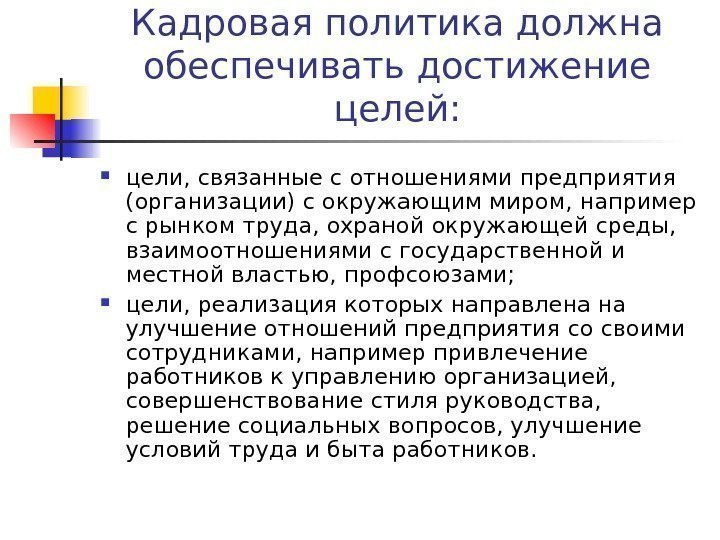 Кадровая политика должна обеспечивать достижение целей:

- цели, связанные с отношениями предприятия (организации) с окружающим миром, например с рынком труда, охраной окружающей среды, взаимоотношениями с государственной и местной властью, профсоюзами;
- цели, реализация которых направлена на улучшение отношений предприятия со своими сотрудниками, например привлечение работников к управлению организацией, совершенствование стиля руководства, решение социальных вопросов, улучшение условий труда и быта работников.